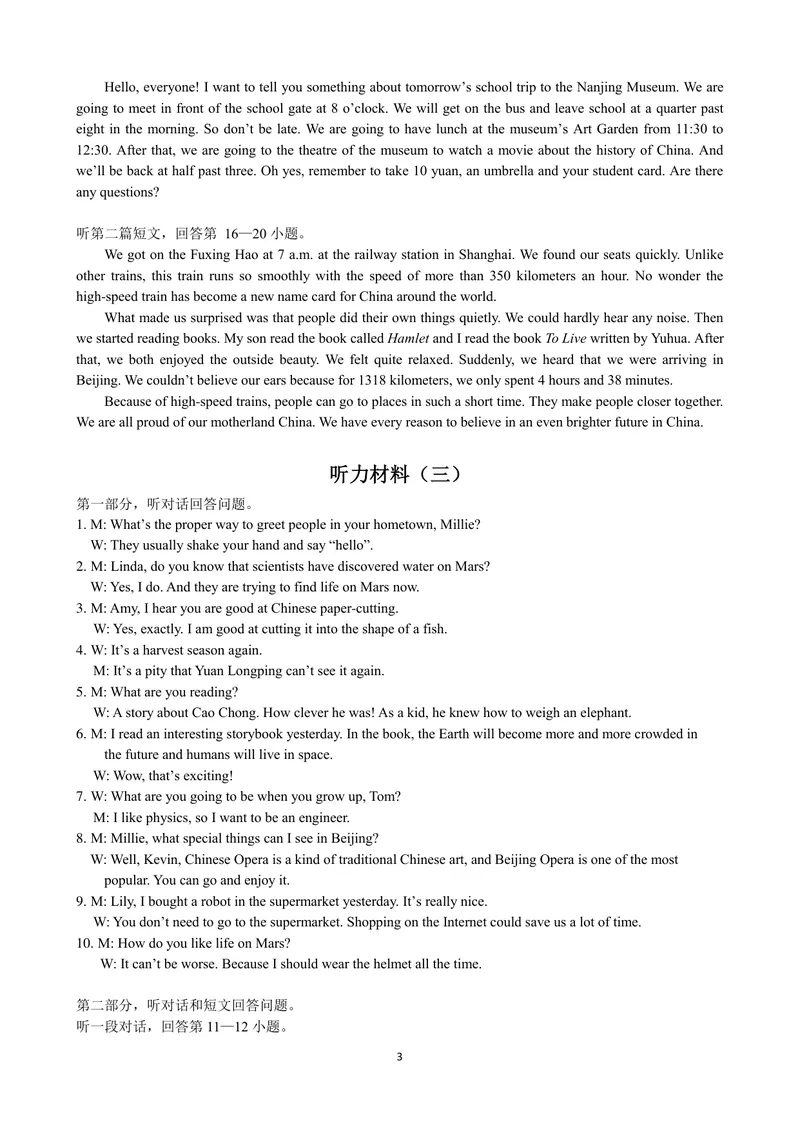 Hello, everyone! I want to tell you something about tomorrow's school trip to the Nanjing Museum. We are going to meet in front of the school gate at 8 o'clock. We will get on the bus and leave school at a quarter past eight in the morning. So don't be late. We are going to have lunch at the museum's Art Garden from 11:30 to 12:30. After that, we are going to the theatre of the museum to watch a movie about the history of China. And we'll be back at half past three. Oh yes, remember to take 10 yuan, an umbrella and your student card. Are there any questions?

听第二篇短文，回答第16—20小题。

We got on the Fuxing Hao at 7 a.m. at the railway station in Shanghai. We found our seats quickly. Unlike other trains, this train runs so smoothly with the speed of more than 350 kilometers an hour. No wonder the high-speed train has become a new name card for China around the world.

What made us surprised was that people did their own things quietly. We could hardly hear any noise. Then we started reading books. My son read the book called Hamlet and I read the book To Live written by Yuhua. After that, we both enjoyed the outside beauty. We felt quite relaxed. Suddenly, we heard that we were arriving in Beijing. We couldn't believe our ears because for 1318 kilometers, we only spent 4 hours and 38 minutes.

Because of high-speed trains, people can go to places in such a short time. They make people closer together. We are all proud of our motherland China. We have every reason to believe in an even brighter future in China.

听力材料（三）

第一部分，听对话回答问题。
1. M: What's the proper way to greet people in your hometown, Millie?
W: They usually shake your hand and say "hello".
2. M: Linda, do you know that scientists have discovered water on Mars?
W: Yes, I do. And they are trying to find life on Mars now.
3. M: Amy, I hear you are good at Chinese paper-cutting.
W: Yes, exactly. I am good at cutting it into the shape of a fish.
4. W: It's a harvest season again.
M: It's a pity that Yuan Longping can't see it again.
5. M: What are you reading?
W: A story about Cao Chong. How clever he was! As a kid, he knew how to weigh an elephant.
6. M: I read an interesting storybook yesterday. In the book, the Earth will become more and more crowded in the future and humans will live in space.
W: Wow, that's exciting!
7. W: What are you going to be when you grow up, Tom?
M: I like physics, so I want to be an engineer.
8. M: Millie, what special things can I see in Beijing?
W: Well, Kevin, Chinese Opera is a kind of traditional Chinese art, and Beijing Opera is one of the most popular. You can go and enjoy it.
9. M: Lily, I bought a robot in the supermarket yesterday. It's really nice.
W: You don't need to go to the supermarket. Shopping on the Internet could save us a lot of time.
10. M: How do you like life on Mars?
W: It can't be worse. Because I should wear the helmet all the time.

第二部分，听对话和短文回答问题。
听一段对话，回答第11—12小题。

3